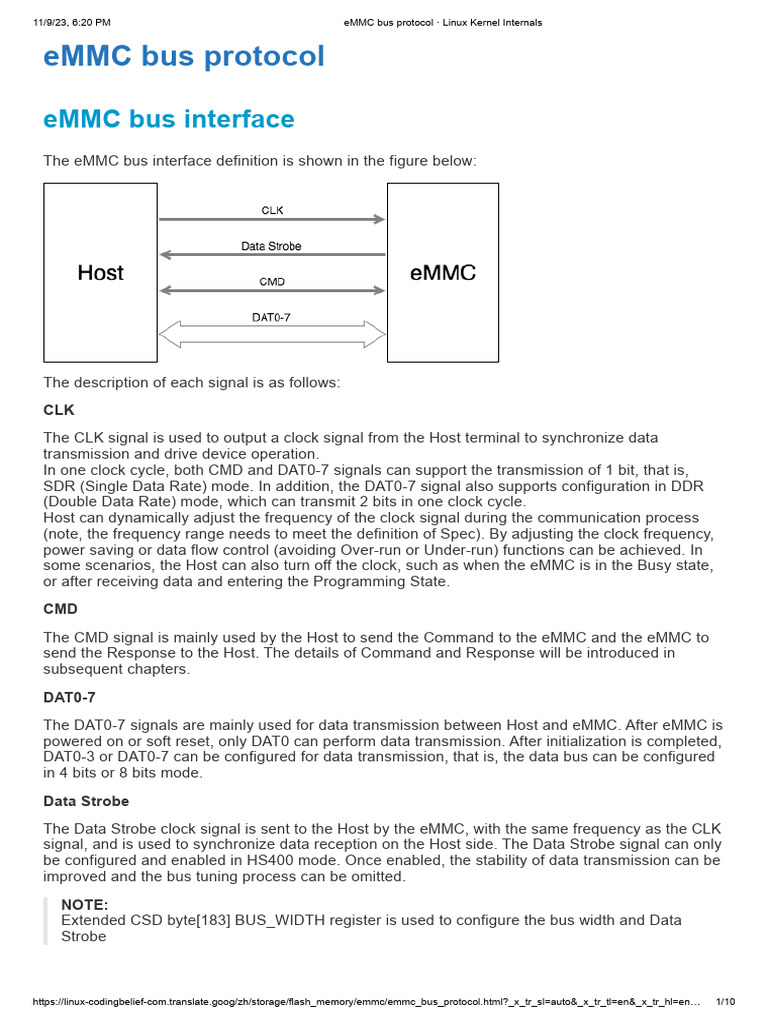 11/9/23, 6:20 PM eMMC bus protocol · Linux Kernel Internals

eMMC bus protocol

eMMC bus interface

The eMMC bus interface definition is shown in the figure below:

Host

CLK

Data Strobe

CMD

DAT0-7

eMMC

The description of each signal is as follows:

CLK

The CLK signal is used to output a clock signal from the Host terminal to synchronize data transmission and drive device operation.
In one clock cycle, both CMD and DAT0-7 signals can support the transmission of 1 bit, that is, SDR (Single Data Rate) mode. In addition, the DAT0-7 signal also supports configuration in DDR (Double Data Rate) mode, which can transmit 2 bits in one clock cycle.
Host can dynamically adjust the frequency of the clock signal during the communication process (note, the frequency range needs to meet the definition of Spec). By adjusting the clock frequency, power saving or data flow control (avoiding Over-run or Under-run) functions can be achieved. In some scenarios, the Host can also turn off the clock, such as when the eMMC is in the Busy state, or after receiving data and entering the Programming State.

CMD

The CMD signal is mainly used by the Host to send the Command to the eMMC and the eMMC to send the Response to the Host. The details of Command and Response will be introduced in subsequent chapters.

DAT0-7

The DAT0-7 signals are mainly used for data transmission between Host and eMMC. After eMMC is powered on or soft reset, only DAT0 can perform data transmission. After initialization is completed, DAT0-3 or DAT0-7 can be configured for data transmission, that is, the data bus can be configured in 4 bits or 8 bits mode.

Data Strobe

The Data Strobe clock signal is sent to the Host by the eMMC, with the same frequency as the CLK signal, and is used to synchronize data reception on the Host side. The Data Strobe signal can only be configured and enabled in HS400 mode. Once enabled, the stability of data transmission can be improved and the bus tuning process can be omitted.

NOTE:
Extended CSD byte[183] BUS_WIDTH register is used to configure the bus width and Data Strobe

https://linux-codingbelief-com.translate.goog/zh/storage/flash_memory/emmc/emmc_bus_protocol.html?_x_tr_sl=auto&_x_tr_tl=en&_x_tr_hl=en... 1/10